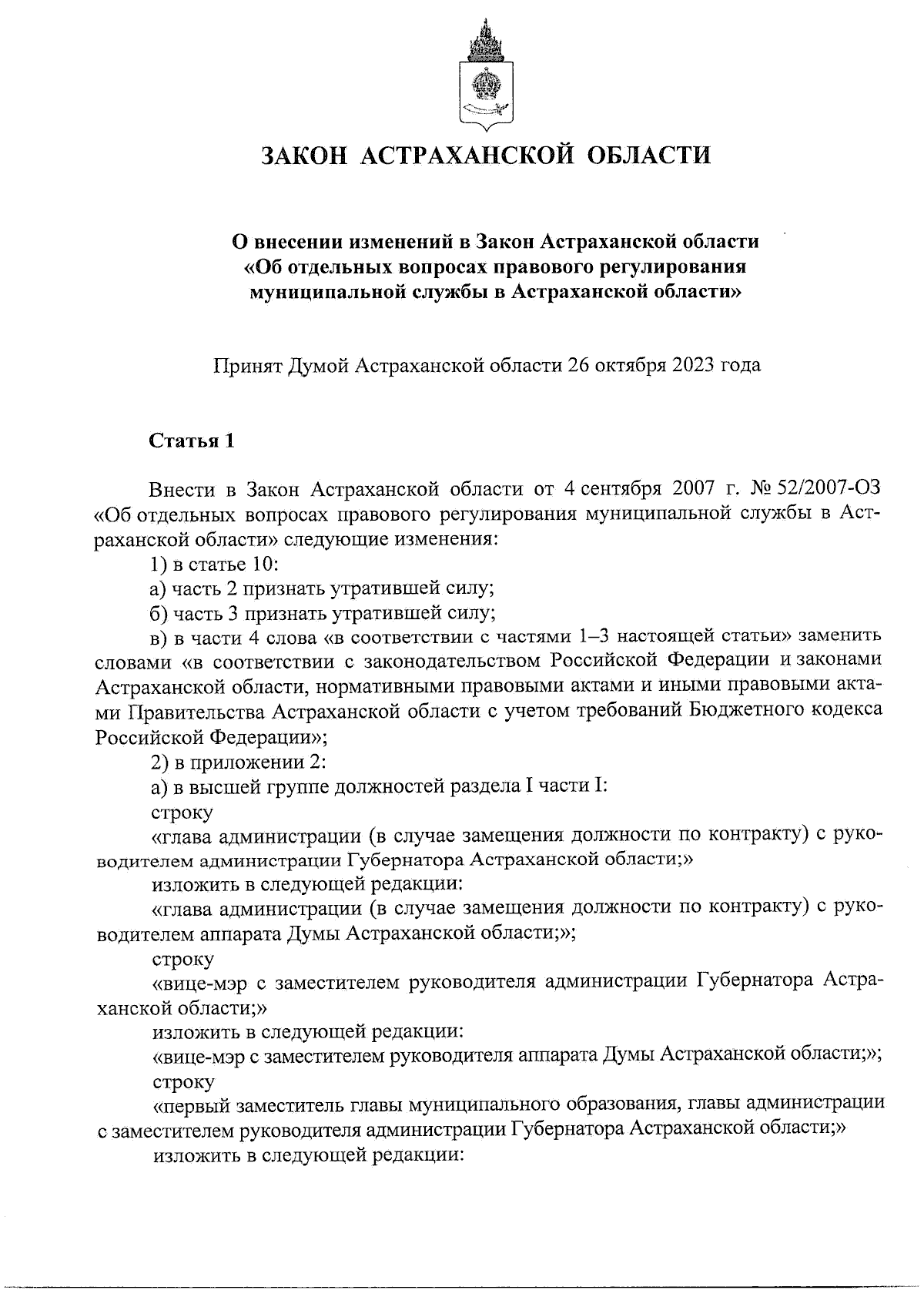 ЗАКОН АСТРАХАНСКОЙ ОБЛАСТИ

О внесении изменений в Закон Астраханской области «Об отдельных вопросах правового регулирования муниципальной службы в Астраханской области»

Принят Думой Астраханской области 26 октября 2023 года

Статья 1

Внести в Закон Астраханской области от 4 сентября 2007 г. № 52/2007-ОЗ «Об отдельных вопросах правового регулирования муниципальной службы в Астраханской области» следующие изменения:

1) в статье 10:

а) часть 2 признать утратившей силу;

б) часть 3 признать утратившей силу;

в) в части 4 слова «в соответствии с частями 1–3 настоящей статьи» заменить словами «в соответствии с законодательством Российской Федерации и законами Астраханской области, нормативными правовыми актами и иными правовыми актами Правительства Астраханской области с учетом требований Бюджетного кодекса Российской Федерации»;

2) в приложении 2:

а) в высшей группе должностей раздела I части I:

строку

«глава администрации (в случае замещения должности по контракту) с руководителем администрации Губернатора Астраханской области;»

изложить в следующей редакции:

«глава администрации (в случае замещения должности по контракту) с руководителем аппарата Думы Астраханской области;»;

строку

«вице-мэр с заместителем руководителя администрации Губернатора Астраханской области;»

изложить в следующей редакции:

«вице-мэр с заместителем руководителя аппарата Думы Астраханской области;»;

строку

«первый заместитель главы муниципального образования, главы администрации с заместителем руководителя администрации Губернатора Астраханской области;»

изложить в следующей редакции: